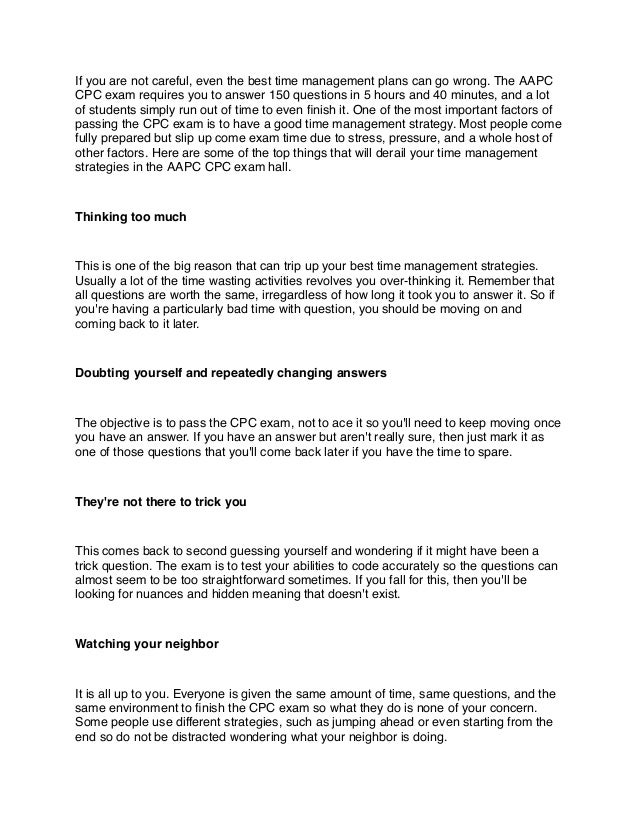 If you are not careful, even the best time management plans can go wrong. The AAPC CPC exam requires you to answer 150 questions in 5 hours and 40 minutes, and a lot of students simply run out of time to even finish it. One of the most important factors of passing the CPC exam is to have a good time management strategy. Most people come fully prepared but slip up come exam time due to stress, pressure, and a whole host of other factors. Here are some of the top things that will derail your time management strategies in the AAPC CPC exam hall.

Thinking too much

This is one of the big reason that can trip up your best time management strategies. Usually a lot of the time wasting activities revolves you over-thinking it. Remember that all questions are worth the same, irregardless of how long it took you to answer it. So if you're having a particularly bad time with question, you should be moving on and coming back to it later.

Doubting yourself and repeatedly changing answers

The objective is to pass the CPC exam, not to ace it so you'll need to keep moving once you have an answer. If you have an answer but aren't really sure, then just mark it as one of those questions that you'll come back later if you have the time to spare.

They're not there to trick you

This comes back to second guessing yourself and wondering if it might have been a trick question. The exam is to test your abilities to code accurately so the questions can almost seem to be too straightforward sometimes. If you fall for this, then you'll be looking for nuances and hidden meaning that doesn't exist.

Watching your neighbor

It is all up to you. Everyone is given the same amount of time, same questions, and the same environment to finish the CPC exam so what they do is none of your concern. Some people use different strategies, such as jumping ahead or even starting from the end so do not be distracted wondering what your neighbor is doing.